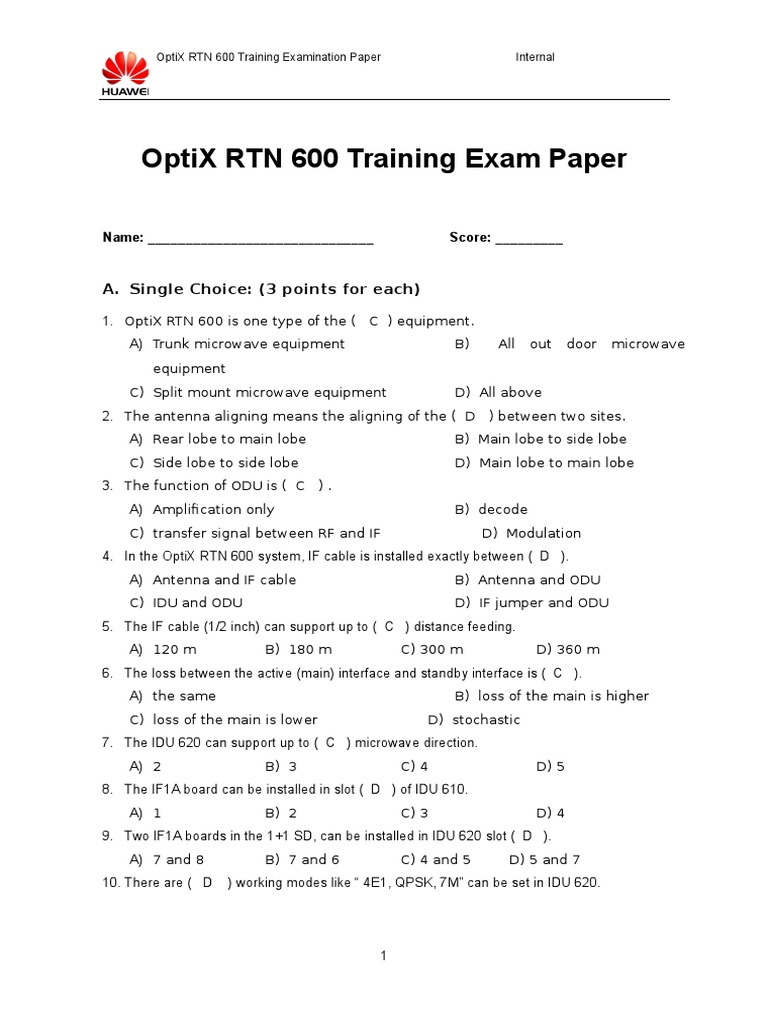 HUAWEI
OptiX RTN 600 Training Examination Paper Internal

OptiX RTN 600 Training Exam Paper

Name: ____ Score: ____

A. Single Choice: (3 points for each)

1. OptiX RTN 600 is one type of the ( C ) equipment.
A) Trunk microwave equipment B) All out door microwave equipment
C) Split mount microwave equipment D) All above
2. The antenna aligning means the aligning of the ( D ) between two sites.
A) Rear lobe to main lobe B) Main lobe to side lobe
C) Side lobe to side lobe D) Main lobe to main lobe
3. The function of ODU is ( C ) .
A) Amplification only B) decode
C) transfer signal between RF and IF D) Modulation
4. In the OptiX RTN 600 system, IF cable is installed exactly between ( D ).
A) Antenna and IF cable B) Antenna and ODU
C) IDU and ODU D) IF jumper and ODU
5. The IF cable (1/2 inch) can support up to ( C ) distance feeding.
A) 120 m B) 180 m C) 300 m D) 360 m
6. The loss between the active (main) interface and standby interface is ( C ).
A) the same B) loss of the main is higher
C) loss of the main is lower D) stochastic
7. The IDU 620 can support up to ( C ) microwave direction.
A) 2 B) 3 C) 4 D) 5
8. The IF1A board can be installed in slot ( D ) of IDU 610.
A) 1 B) 2 C) 3 D) 4
9. Two IF1A boards in the 1+1 SD, can be installed in IDU 620 slot ( D ).
A) 7 and 8 B) 7 and 6 C) 4 and 5 D) 5 and 7
10. There are ( D ) working modes like " 4E1, QPSK, 7M" can be set in IDU 620.

1